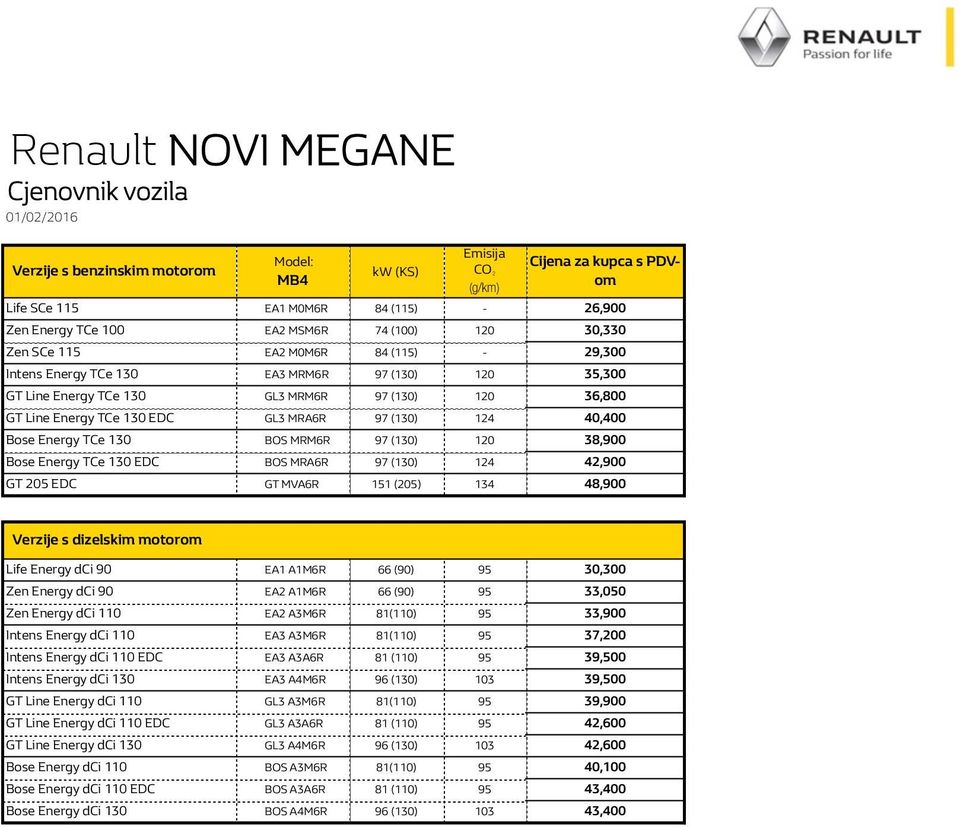 RENAULT
Passion for life

Renault NOVI MEGANE
Cjenovnik vozila
01/02/2016

| Verzije s benzinskim motorom | Model: MB4 | kW (KS) | Emisija $CO_2$ (g/km) | Cijena za kupca s PDV-om |
|---|---|---|---|---|
| Life SCe 115 | EA1 M0M6R | 84 (115) | - | 26,900 |
| Zen Energy TCe 100 | EA2 MSM6R | 74 (100) | 120 | 30,330 |
| Zen SCe 115 | EA2 M0M6R | 84 (115) | - | 29,300 |
| Intens Energy TCe 130 | EA3 MRM6R | 97 (130) | 120 | 35,300 |
| GT Line Energy TCe 130 | GL3 MRM6R | 97 (130) | 120 | 36,800 |
| GT Line Energy TCe 130 EDC | GL3 MRA6R | 97 (130) | 124 | 40,400 |
| Bose Energy TCe 130 | BOS MRM6R | 97 (130) | 120 | 38,900 |
| Bose Energy TCe 130 EDC | BOS MRA6R | 97 (130) | 124 | 42,900 |
| GT 205 EDC | GT MVA6R | 151 (205) | 134 | 48,900 |

| Verzije s dizelskim motorom | | | | |
|---|---|---|---|---|
| Life Energy dCi 90 | EA1 A1M6R | 66 (90) | 95 | 30,300 |
| Zen Energy dCi 90 | EA2 A1M6R | 66 (90) | 95 | 33,050 |
| Zen Energy dCi 110 | EA2 A3M6R | 81(110) | 95 | 33,900 |
| Intens Energy dCi 110 | EA3 A3M6R | 81(110) | 95 | 37,200 |
| Intens Energy dCi 110 EDC | EA3 A3A6R | 81 (110) | 95 | 39,500 |
| Intens Energy dCi 130 | EA3 A4M6R | 96 (130) | 103 | 39,500 |
| GT Line Energy dCi 110 | GL3 A3M6R | 81(110) | 95 | 39,900 |
| GT Line Energy dCi 110 EDC | GL3 A3A6R | 81 (110) | 95 | 42,600 |
| GT Line Energy dCi 130 | GL3 A4M6R | 96 (130) | 103 | 42,600 |
| Bose Energy dCi 110 | BOS A3M6R | 81(110) | 95 | 40,100 |
| Bose Energy dCi 110 EDC | BOS A3A6R | 81 (110) | 95 | 43,400 |
| Bose Energy dCi 130 | BOS A4M6R | 96 (130) | 103 | 43,400 |